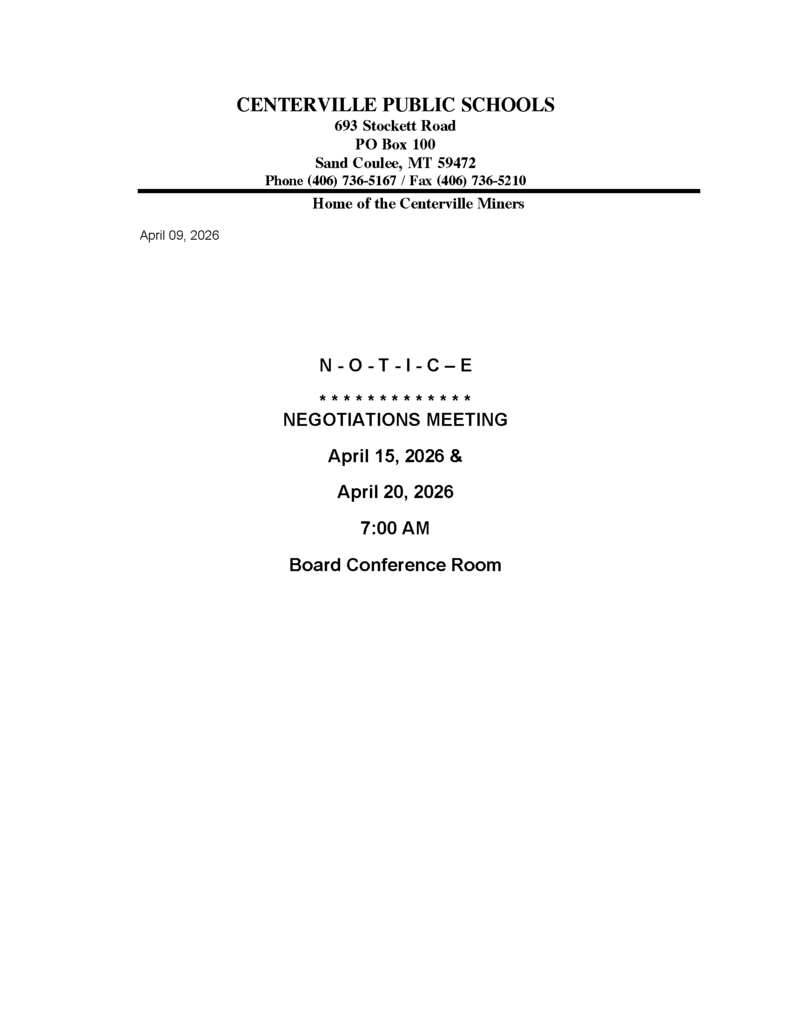 CENTERVILLE PUBLIC SCHOOLS
693 Stockett Road
PO Box 100
Sand Coulee, MT 59472
Phone (406) 736-5167 / Fax (406) 736-5210
Home of the Centerville Miners

April 09, 2026

N - O - T - I - C – E

* * * * * * * * * * * * *

NEGOTIATIONS MEETING

April 15, 2026 &

April 20, 2026

7:00 AM

Board Conference Room